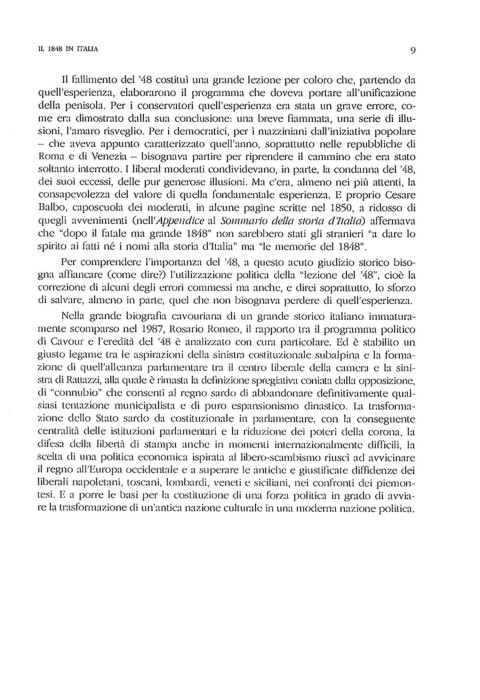 IL 1848 IN ITALIA

9

Il fallimento del '48 costituì una grande lezione per coloro che, partendo da quell'esperienza, elaborarono il programma che doveva portare all'unificazione della penisola. Per i conservatori quell'esperienza era stata un grave errore, come era dimostrato dalla sua conclusione: una breve fiammata, una serie di illusioni, l'amaro risveglio. Per i democratici, per i mazziniani dall'iniziativa popolare – che aveva appunto caratterizzato quell'anno, soprattutto nelle repubbliche di Roma e di Venezia – bisognava partire per riprendere il cammino che era stato soltanto interrotto. I liberal moderati condividevano, in parte, la condanna del '48, dei suoi eccessi, delle pur generose illusioni. Ma c'era, almeno nei più attenti, la consapevolezza del valore di quella fondamentale esperienza. E proprio Cesare Balbo, caposcuola dei moderati, in alcune pagine scritte nel 1850, a ridosso di quegli avvenimenti (nell'Appendice al Sommario della storia d'Italia) affermava che "dopo il fatale ma grande 1848" non sarebbero stati gli stranieri "a dare lo spirito ai fatti né i nomi alla storia d'Italia" ma "le memorie del 1848".

Per comprendere l'importanza del '48, a questo acuto giudizio storico bisogna affiancare (come dire?) l'utilizzazione politica della "lezione del '48", cioè la correzione di alcuni degli errori commessi ma anche, e direi soprattutto, lo sforzo di salvare, almeno in parte, quel che non bisognava perdere di quell'esperienza.

Nella grande biografia cavouriana di un grande storico italiano immaturamente scomparso nel 1987, Rosario Romeo, il rapporto tra il programma politico di Cavour e l'eredità del '48 è analizzato con cura particolare. Ed è stabilito un giusto legame tra le aspirazioni della sinistra costituzionale subalpina e la formazione di quell'alleanza parlamentare tra il centro liberale della camera e la sinistra di Rattazzi, alla quale è rimasta la definizione spregiativa coniata dalla opposizione, di "connubio" che consentì al regno sardo di abbandonare definitivamente qualsiasi tentazione municipalista e di puro espansionismo dinastico. La trasformazione dello Stato sardo da costituzionale in parlamentare, con la conseguente centralità delle istituzioni parlamentari e la riduzione dei poteri della corona, la difesa della libertà di stampa anche in momenti internazionalmente difficili, la scelta di una politica economica ispirata al libero-scambismo riuscì ad avvicinare il regno all'Europa occidentale e a superare le antiche e giustificate diffidenze dei liberali napoletani, toscani, lombardi, veneti e siciliani, nei confronti dei piemontesi. E a porre le basi per la costituzione di una forza politica in grado di avviare la trasformazione di un'antica nazione culturale in una moderna nazione politica.